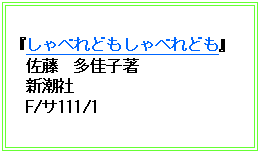 『しゃべれどもしゃべれども』
佐藤　多佳子著
新潮社
F/サ111/1